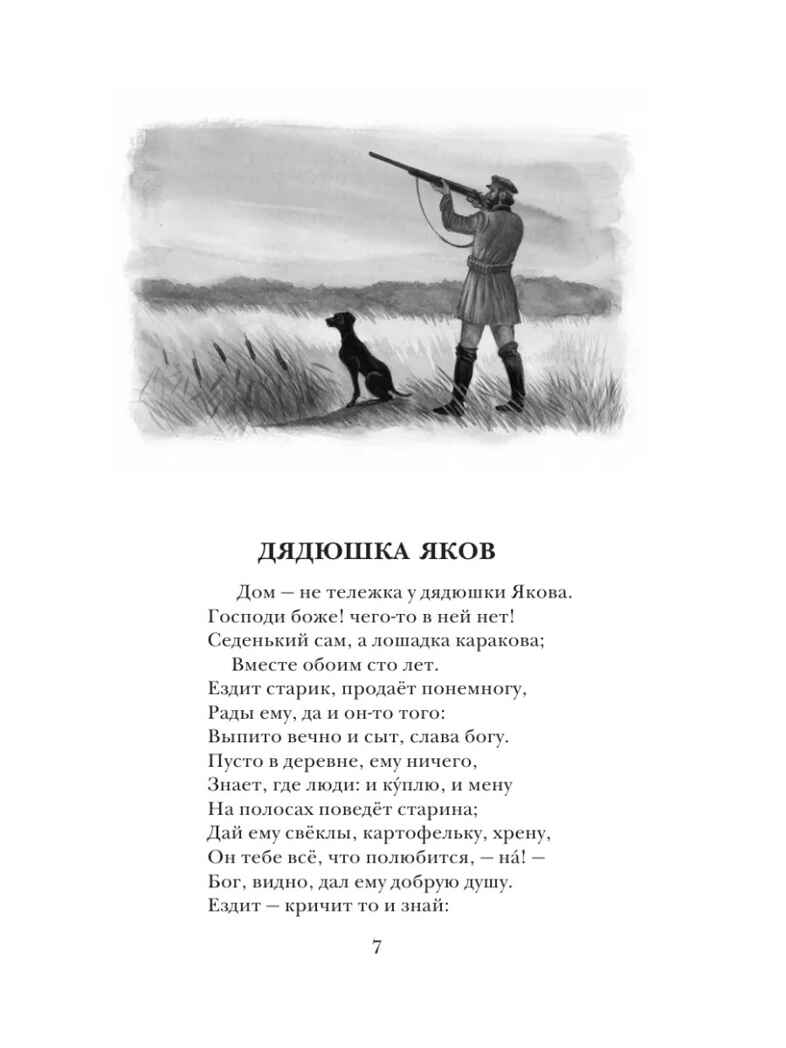 ДЯДЮШКА ЯКОВ

Дом — не тележка у дядюшки Якова.
Господи боже! чего-то в ней нет!
Седенький сам, а лошадка каракова;
Вместе обоим сто лет.
Ездит старик, продаёт понемногу,
Рады ему, да и он-то того:
Выпито вечно и сыт, слава богу.
Пусто в деревне, ему ничего,
Знает, где люди: и ку́плю, и мену
На полосах поведёт старина;
Дай ему свёклы, картофельку, хрену,
Он тебе всё, что полюбится, — на́! —
Бог, видно, дал ему добрую душу.
Ездит — кричит то и знай:

7